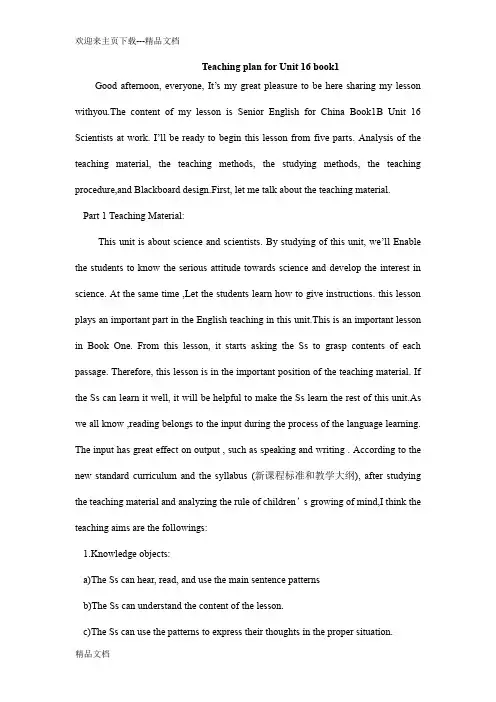 欢迎来主页下载---精品文档

Teaching plan for Unit 16 book1

Good afternoon, everyone, It's my great pleasure to be here sharing my lesson withyou.The content of my lesson is Senior English for China Book1B Unit 16 Scientists at work. I'll be ready to begin this lesson from five parts. Analysis of the teaching material, the teaching methods, the studying methods, the teaching procedure,and Blackboard design.First, let me talk about the teaching material.

Part 1 Teaching Material:

This unit is about science and scientists. By studying of this unit, we'll Enable the students to know the serious attitude towards science and develop the interest in science. At the same time ,Let the students learn how to give instructions. this lesson plays an important part in the English teaching in this unit.This is an important lesson in Book One. From this lesson, it starts asking the Ss to grasp contents of each passage. Therefore, this lesson is in the important position of the teaching material. If the Ss can learn it well, it will be helpful to make the Ss learn the rest of this unit.As we all know ,reading belongs to the input during the process of the language learning. The input has great effect on output , such as speaking and writing . According to the new standard curriculum and the syllabus (新课程标准和教学大纲), after studying the teaching material and analyzing the rule of children's growing of mind,I think the teaching aims are the followings:

1.Knowledge objects:

a)The Ss can hear, read, and use the main sentence patterns

b)The Ss can understand the content of the lesson.

c)The Ss can use the patterns to express their thoughts in the proper situation.

精品文档